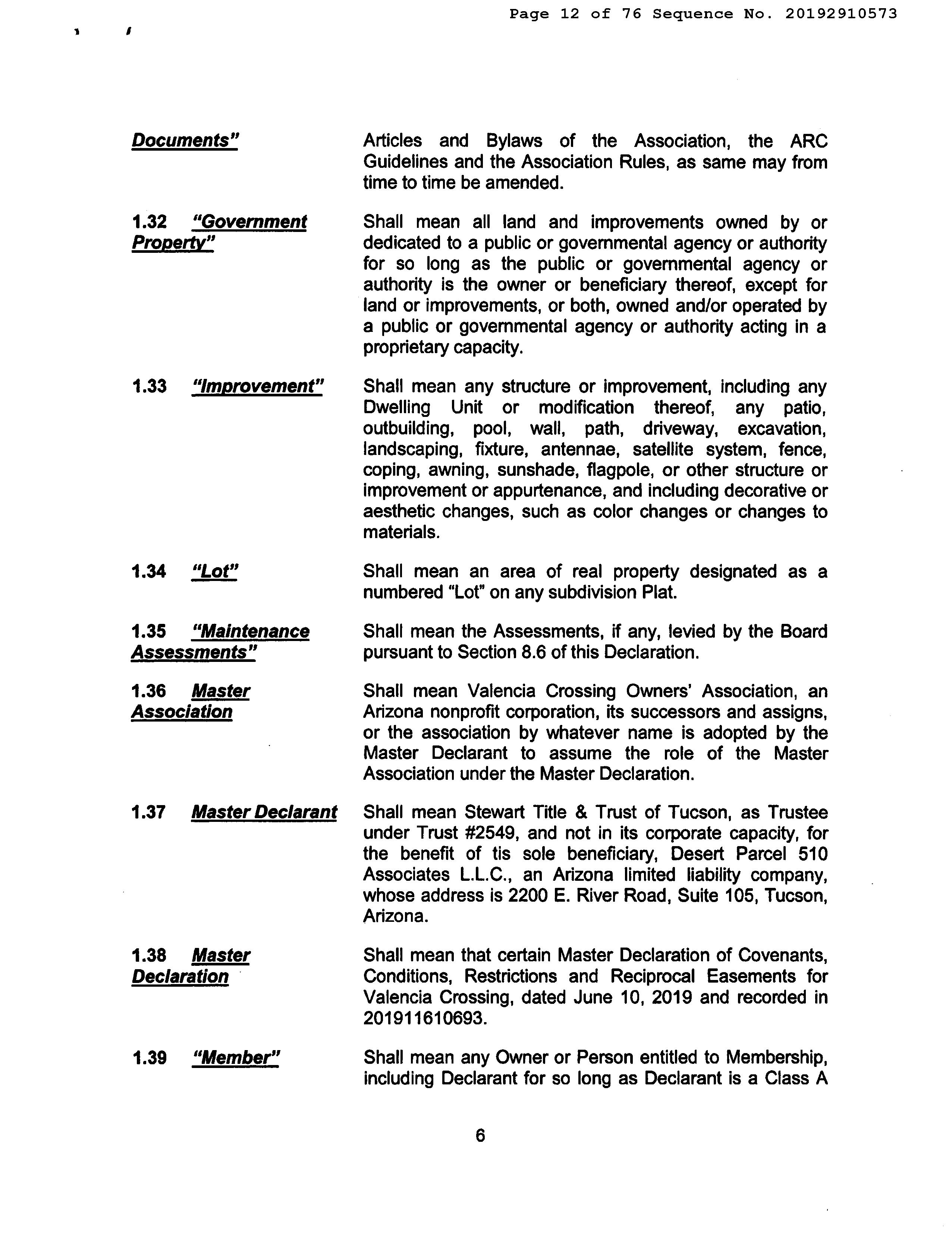 Page 12 of 76 Sequence No. 20192910573

Documents"

Articles and Bylaws of the Association, the ARC Guidelines and the Association Rules, as same may from time to time be amended.

1.32 "Government Property"

Shall mean all land and improvements owned by or dedicated to a public or governmental agency or authority for so long as the public or governmental agency or authority is the owner or beneficiary thereof, except for land or improvements, or both, owned and/or operated by a public or governmental agency or authority acting in a proprietary capacity.

1.33 "Improvement"

Shall mean any structure or improvement, including any Dwelling Unit or modification thereof, any patio, outbuilding, pool, wall, path, driveway, excavation, landscaping, fixture, antennae, satellite system, fence, coping, awning, sunshade, flagpole, or other structure or improvement or appurtenance, and including decorative or aesthetic changes, such as color changes or changes to materials.

1.34 "Lot"

Shall mean an area of real property designated as a numbered "Lot" on any subdivision Plat.

1.35 "Maintenance Assessments"

Shall mean the Assessments, if any, levied by the Board pursuant to Section 8.6 of this Declaration.

1.36 Master Association

Shall mean Valencia Crossing Owners' Association, an Arizona nonprofit corporation, its successors and assigns, or the association by whatever name is adopted by the Master Declarant to assume the role of the Master Association under the Master Declaration.

1.37 Master Declarant

Shall mean Stewart Title & Trust of Tucson, as Trustee under Trust #2549, and not in its corporate capacity, for the benefit of tis sole beneficiary, Desert Parcel 510 Associates L.L.C., an Arizona limited liability company, whose address is 2200 E. River Road, Suite 105, Tucson, Arizona.

1.38 Master Declaration

Shall mean that certain Master Declaration of Covenants, Conditions, Restrictions and Reciprocal Easements for Valencia Crossing, dated June 10, 2019 and recorded in 201911610693.

1.39 "Member"

Shall mean any Owner or Person entitled to Membership, including Declarant for so long as Declarant is a Class A

6